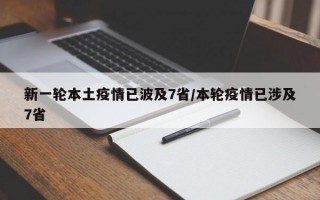 新一轮本土疫情已波及7省/本轮疫情已涉及7省